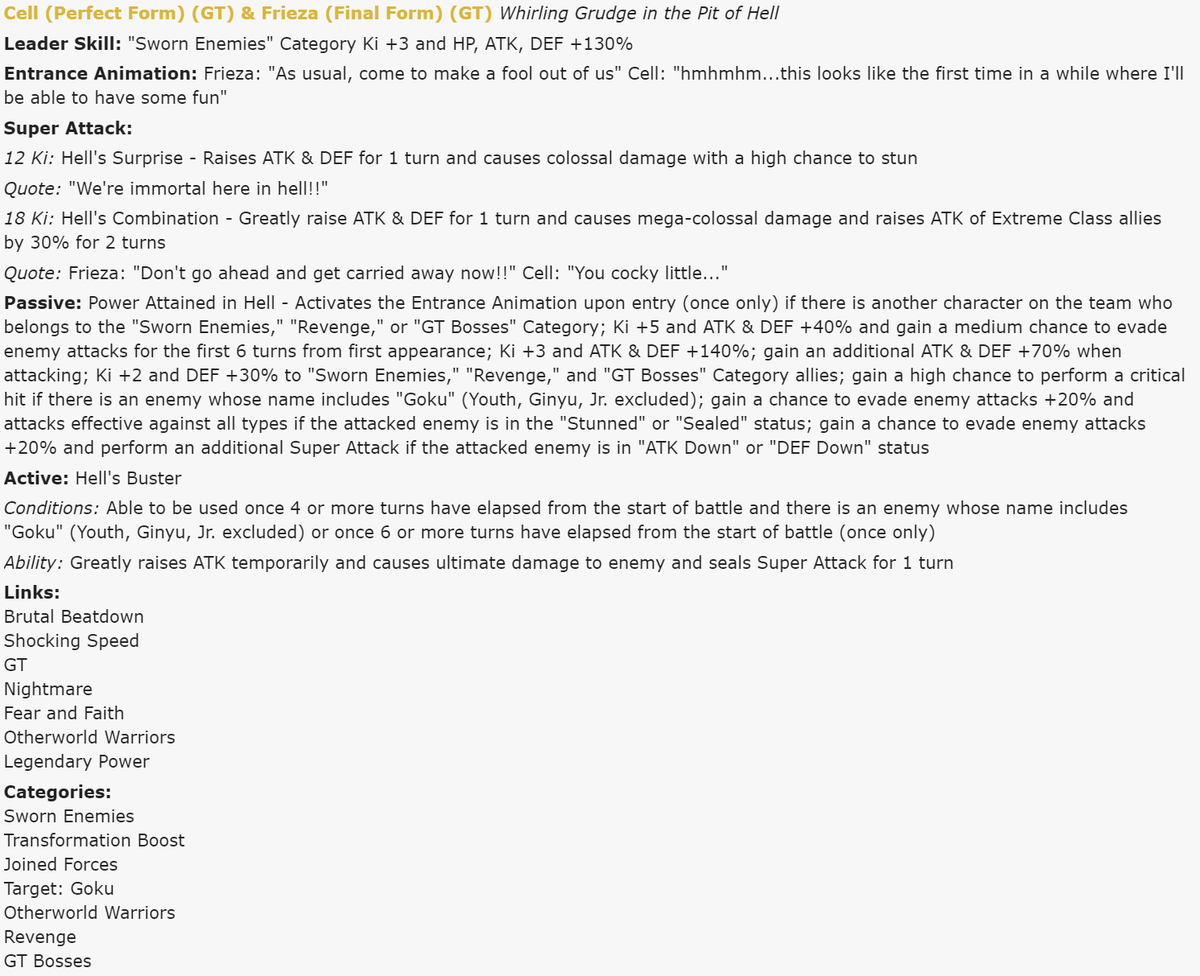 Cell (Perfect Form) (GT) & Frieza (Final Form) (GT) Whirling Grudge in the Pit of Hell

Leader Skill: "Sworn Enemies" Category Ki +3 and HP, ATK, DEF +130%

Entrance Animation: Frieza: "As usual, come to make a fool out of us" Cell: "hmhmhm...this looks like the first time in a while where I'll be able to have some fun"

Super Attack:

12 Ki: Hell's Surprise - Raises ATK & DEF for 1 turn and causes colossal damage with a high chance to stun

Quote: "We're immortal here in hell!!"

18 Ki: Hell's Combination - Greatly raise ATK & DEF for 1 turn and causes mega-colossal damage and raises ATK of Extreme Class allies by 30% for 2 turns

Quote: Frieza: "Don't go ahead and get carried away now!!" Cell: "You cocky little..."

Passive: Power Attained in Hell - Activates the Entrance Animation upon entry (once only) if there is another character on the team who belongs to the "Sworn Enemies," "Revenge," or "GT Bosses" Category; Ki +5 and ATK & DEF +40% and gain a medium chance to evade enemy attacks for the first 6 turns from first appearance; Ki +3 and ATK & DEF +140%; gain an additional ATK & DEF +70% when attacking; Ki +2 and DEF +30% to "Sworn Enemies," "Revenge," and "GT Bosses" Category allies; gain a high chance to perform a critical hit if there is an enemy whose name includes "Goku" (Youth, Ginyu, Jr. excluded); gain a chance to evade enemy attacks +20% and attacks effective against all types if the attacked enemy is in the "Stunned" or "Sealed" status; gain a chance to evade enemy attacks +20% and perform an additional Super Attack if the attacked enemy is in "ATK Down" or "DEF Down" status

Active: Hell's Buster

Conditions: Able to be used once 4 or more turns have elapsed from the start of battle and there is an enemy whose name includes "Goku" (Youth, Ginyu, Jr. excluded) or once 6 or more turns have elapsed from the start of battle (once only)

Ability: Greatly raises ATK temporarily and causes ultimate damage to enemy and seals Super Attack for 1 turn

Links:
Brutal Beatdown
Shocking Speed
GT
Nightmare
Fear and Faith
Otherworld Warriors
Legendary Power

Categories:
Sworn Enemies
Transformation Boost
Joined Forces
Target: Goku
Otherworld Warriors
Revenge
GT Bosses